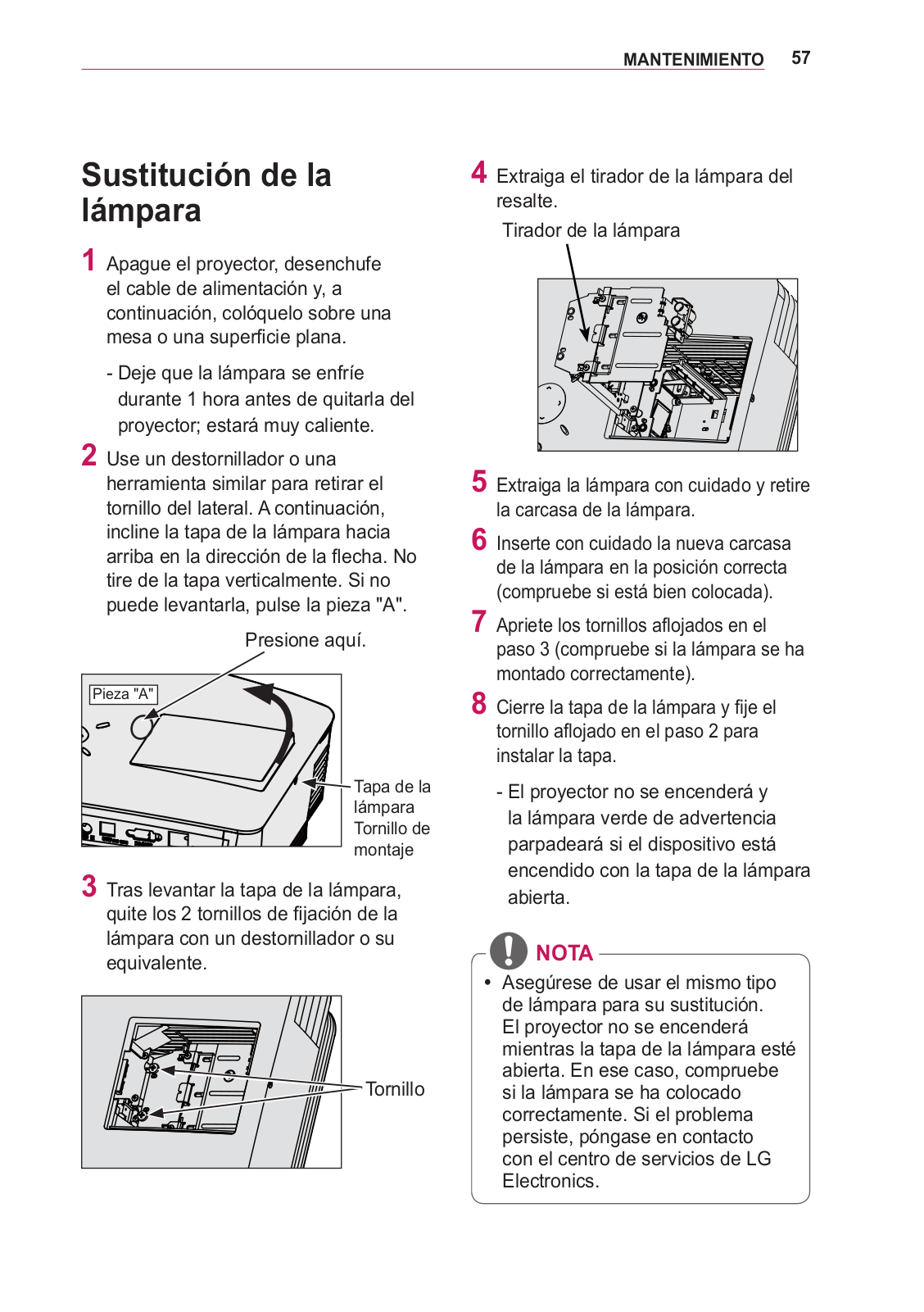 MANTENIMIENTO 57

Sustitución de la lámpara

1 Apague el proyector, desenchufe el cable de alimentación y, a continuación, colóquelo sobre una mesa o una superficie plana.

- Deje que la lámpara se enfríe durante 1 hora antes de quitarla del proyector; estará muy caliente.

2 Use un destornillador o una herramienta similar para retirar el tornillo del lateral. A continuación, incline la tapa de la lámpara hacia arriba en la dirección de la flecha. No tire de la tapa verticalmente. Si no puede levantarla, pulse la pieza "A".

Presione aquí.

Pieza "A"

Tapa de la lámpara
Tornillo de montaje

3 Tras levantar la tapa de la lámpara, quite los 2 tornillos de fijación de la lámpara con un destornillador o su equivalente.

Tornillo

4 Extraiga el tirador de la lámpara del resalte.

Tirador de la lámpara

5 Extraiga la lámpara con cuidado y retire la carcasa de la lámpara.

6 Inserte con cuidado la nueva carcasa de la lámpara en la posición correcta (compruebe si está bien colocada).

7 Apriete los tornillos aflojados en el paso 3 (compruebe si la lámpara se ha montado correctamente).

8 Cierre la tapa de la lámpara y fije el tornillo aflojado en el paso 2 para instalar la tapa.

- El proyector no se encenderá y la lámpara verde de advertencia parpadeará si el dispositivo está encendido con la tapa de la lámpara abierta.

NOTA

• Asegúrese de usar el mismo tipo de lámpara para su sustitución. El proyector no se encenderá mientras la tapa de la lámpara esté abierta. En ese caso, compruebe si la lámpara se ha colocado correctamente. Si el problema persiste, póngase en contacto con el centro de servicios de LG Electronics.